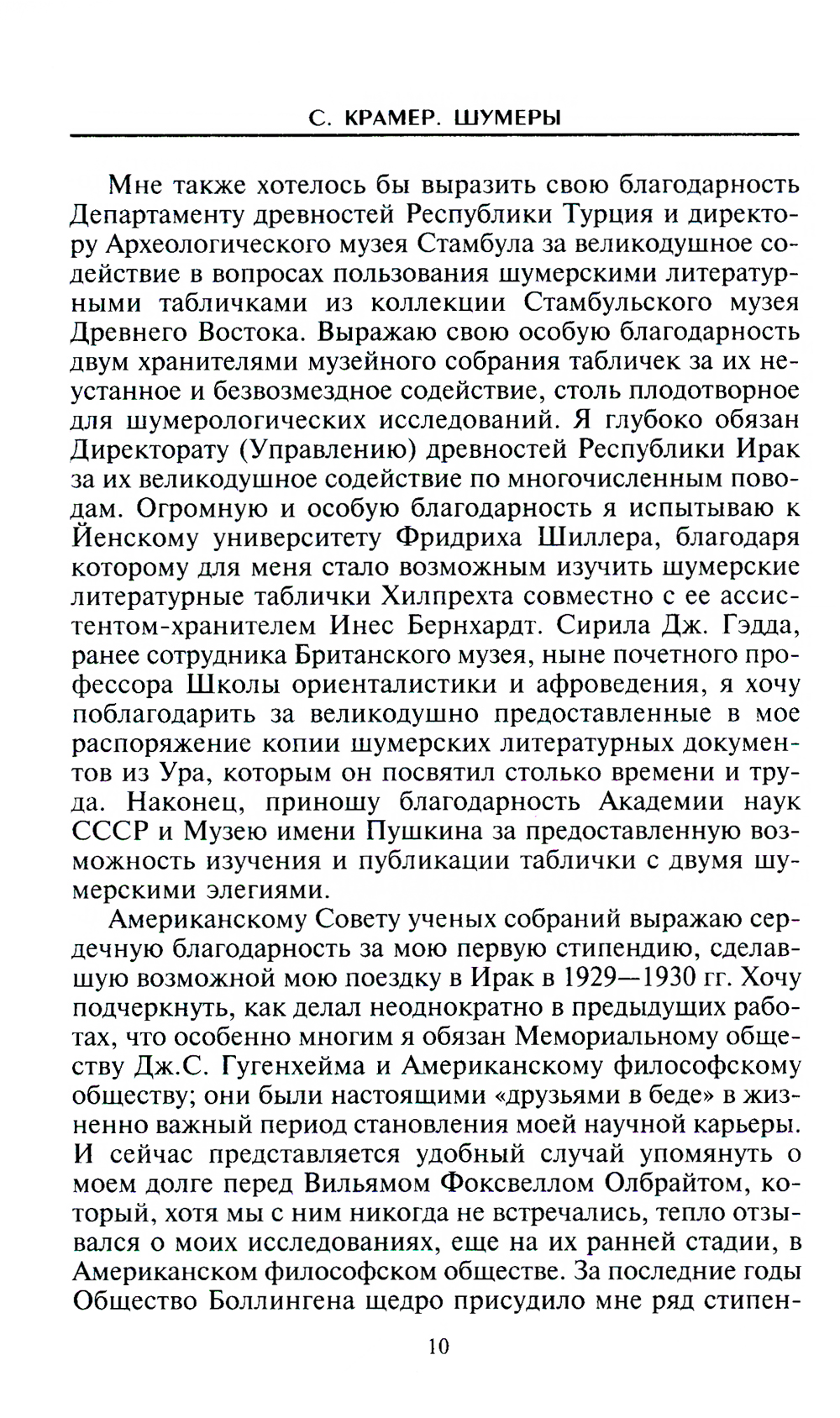 С. КРАМЕР. ШУМЕРЫ

Мне также хотелось бы выразить свою благодарность Департаменту древностей Республики Турция и директору Археологического музея Стамбула за великодушное содействие в вопросах пользования шумерскими литературными табличками из коллекции Стамбульского музея Древнего Востока. Выражаю свою особую благодарность двум хранителями музейного собрания табличек за их неустанное и безвозмездное содействие, столь плодотворное для шумерологических исследований. Я глубоко обязан Директорату (Управлению) древностей Республики Ирак за их великодушное содействие по многочисленным поводам. Огромную и особую благодарность я испытываю к Йенскому университету Фридриха Шиллера, благодаря которому для меня стало возможным изучить шумерские литературные таблички Хилпрехта совместно с ее ассистентом-хранителем Инес Бернхардт. Сирила Дж. Гэдда, ранее сотрудника Британского музея, ныне почетного профессора Школы ориенталистики и афроведения, я хочу поблагодарить за великодушно предоставленные в мое распоряжение копии шумерских литературных документов из Ура, которым он посвятил столько времени и труда. Наконец, приношу благодарность Академии наук СССР и Музею имени Пушкина за предоставленную возможность изучения и публикации таблички с двумя шумерскими элегиями.

Американскому Совету ученых собраний выражаю сердечную благодарность за мою первую стипендию, сделавшую возможной мою поездку в Ирак в 1929—1930 гг. Хочу подчеркнуть, как делал неоднократно в предыдущих работах, что особенно многим я обязан Мемориальному обществу Дж.С. Гугенхейма и Американскому философскому обществу; они были настоящими «друзьями в беде» в жизненно важный период становления моей научной карьеры. И сейчас представляется удобный случай упомянуть о моем долге перед Вильямом Фоксвеллом Олбрайтом, который, хотя мы с ним никогда не встречались, тепло отзывался о моих исследованиях, еще на их ранней стадии, в Американском философском обществе. За последние годы Общество Боллингена щедро присудило мне ряд стипен-

10